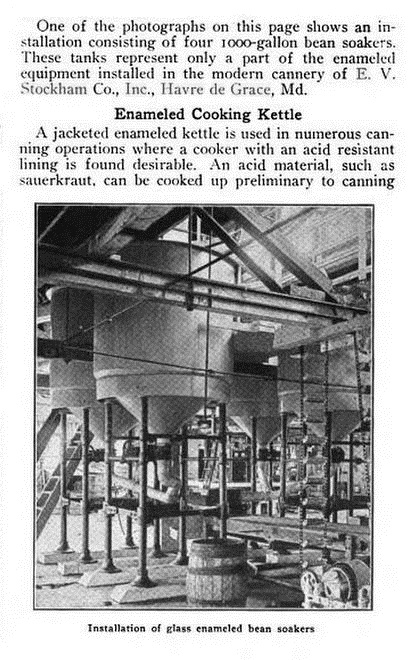 One of the photographs on this page shows an installation consisting of four 1000-gallon bean soakers. These tanks represent only a part of the enameled equipment installed in the modern cannery of E. V. Stockham Co., Inc., Havre de Grace, Md.

Enameled Cooking Kettle

A jacketed enameled kettle is used in numerous canning operations where a cooker with an acid resistant lining is found desirable. An acid material, such as sauerkraut, can be cooked up preliminary to canning

Installation of glass enameled bean soakers